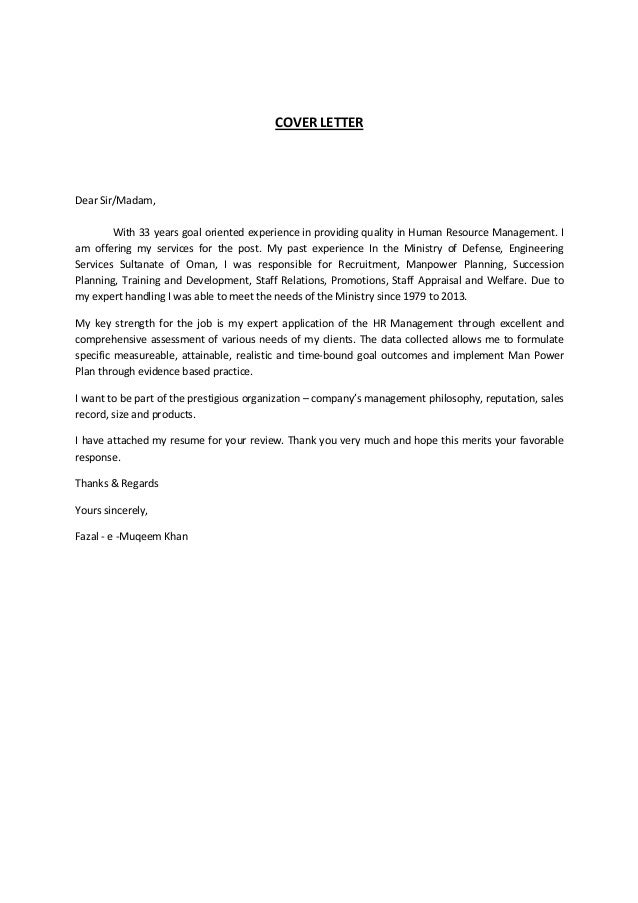 COVER LETTER

Dear Sir/Madam,

With 33 years goal oriented experience in providing quality in Human Resource Management. I am offering my services for the post. My past experience In the Ministry of Defense, Engineering Services Sultanate of Oman, I was responsible for Recruitment, Manpower Planning, Succession Planning, Training and Development, Staff Relations, Promotions, Staff Appraisal and Welfare. Due to my expert handling I was able to meet the needs of the Ministry since 1979 to 2013.

My key strength for the job is my expert application of the HR Management through excellent and comprehensive assessment of various needs of my clients. The data collected allows me to formulate specific measureable, attainable, realistic and time-bound goal outcomes and implement Man Power Plan through evidence based practice.

I want to be part of the prestigious organization – company's management philosophy, reputation, sales record, size and products.

I have attached my resume for your review. Thank you very much and hope this merits your favorable response.

Thanks & Regards

Yours sincerely,

Fazal - e -Muqeem Khan